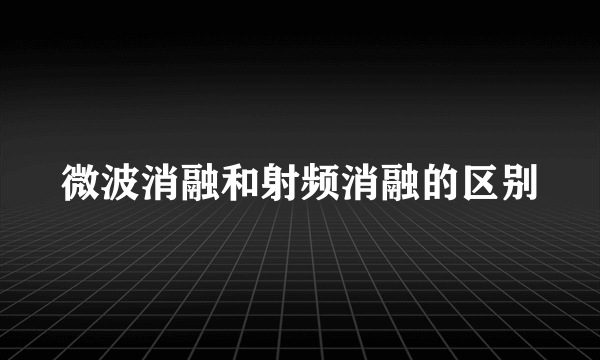 微波消融和射频消融的区别